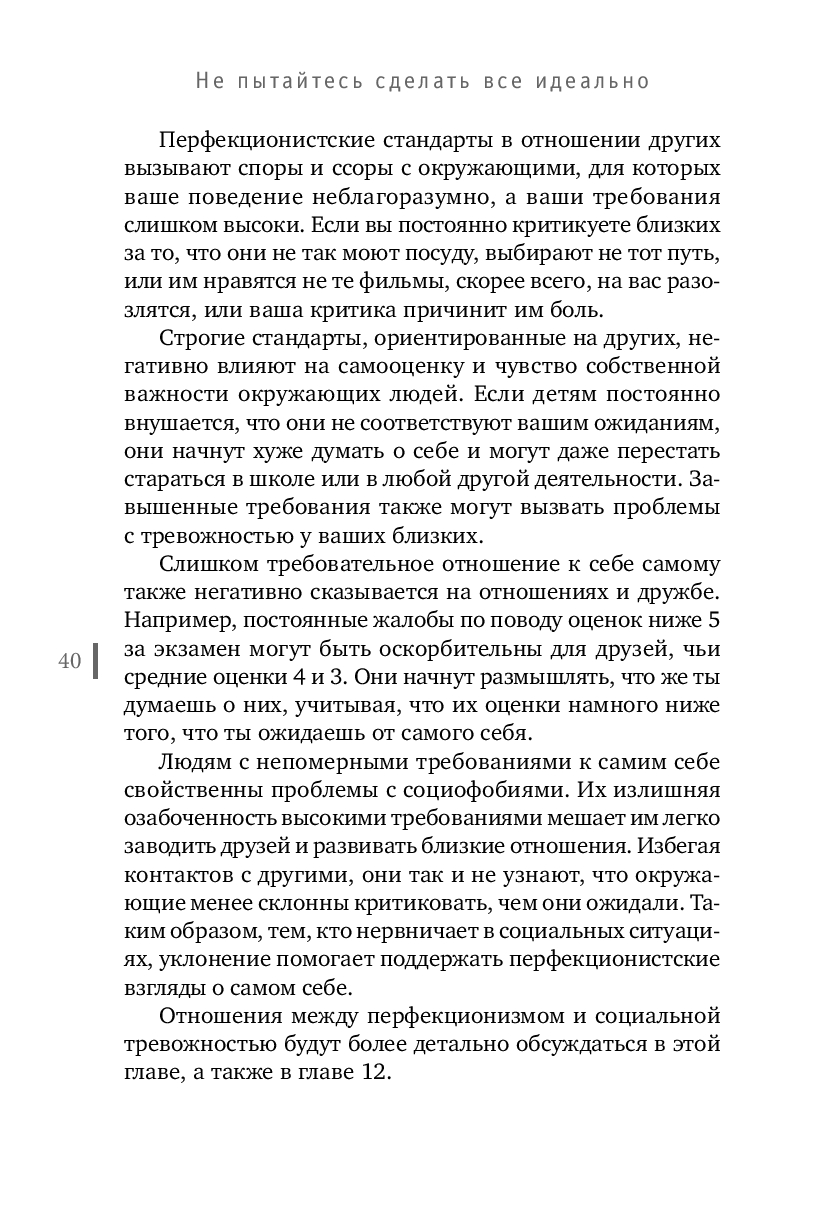 Не пытайтесь сделать все идеально

Перфекционистские стандарты в отношении других вызывают споры и ссоры с окружающими, для которых ваше поведение неблагоразумно, а ваши требования слишком высоки. Если вы постоянно критикуете близких за то, что они не так моют посуду, выбирают не тот путь, или им нравятся не те фильмы, скорее всего, на вас разозлятся, или ваша критика причинит им боль.

Строгие стандарты, ориентированные на других, негативно влияют на самооценку и чувство собственной важности окружающих людей. Если детям постоянно внушается, что они не соответствуют вашим ожиданиям, они начнут хуже думать о себе и могут даже перестать стараться в школе или в любой другой деятельности. Завышенные требования также могут вызвать проблемы с тревожностью у ваших близких.

Слишком требовательное отношение к себе самому также негативно сказывается на отношениях и дружбе. Например, постоянные жалобы по поводу оценок ниже 5 за экзамен могут быть оскорбительны для друзей, чьи средние оценки 4 и 3. Они начнут размышлять, что же ты думаешь о них, учитывая, что их оценки намного ниже того, что ты ожидаешь от самого себя.

40

Людям с непомерными требованиями к самим себе свойственны проблемы с социофобиями. Их излишняя озабоченность высокими требованиями мешает им легко заводить друзей и развивать близкие отношения. Избегая контактов с другими, они так и не узнают, что окружающие менее склонны критиковать, чем они ожидали. Таким образом, тем, кто нервничает в социальных ситуациях, уклонение помогает поддержать перфекционистские взгляды о самом себе.

Отношения между перфекционизмом и социальной тревожностью будут более детально обсуждаться в этой главе, а также в главе 12.